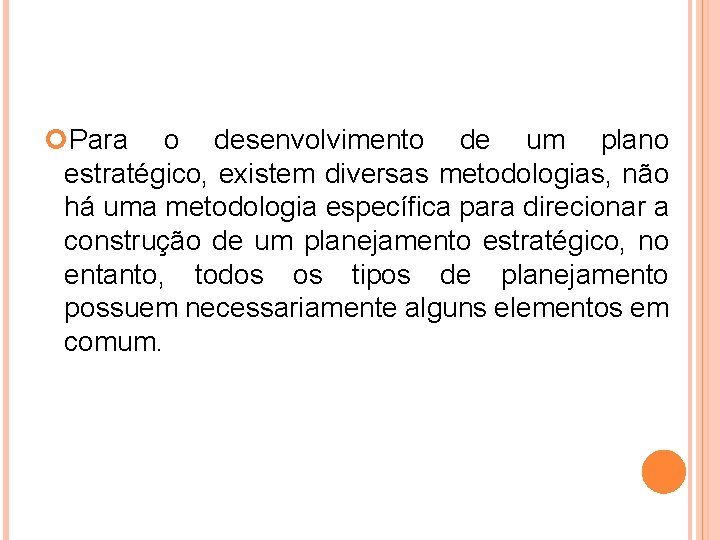 Para o desenvolvimento de um plano estratégico, existem diversas metodologias, não há uma metodologia específica para direcionar a construção de um planejamento estratégico, no entanto, todos os tipos de planejamento possuem necessariamente alguns elementos em comum.